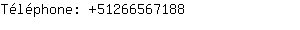 Téléphone: +51266567188